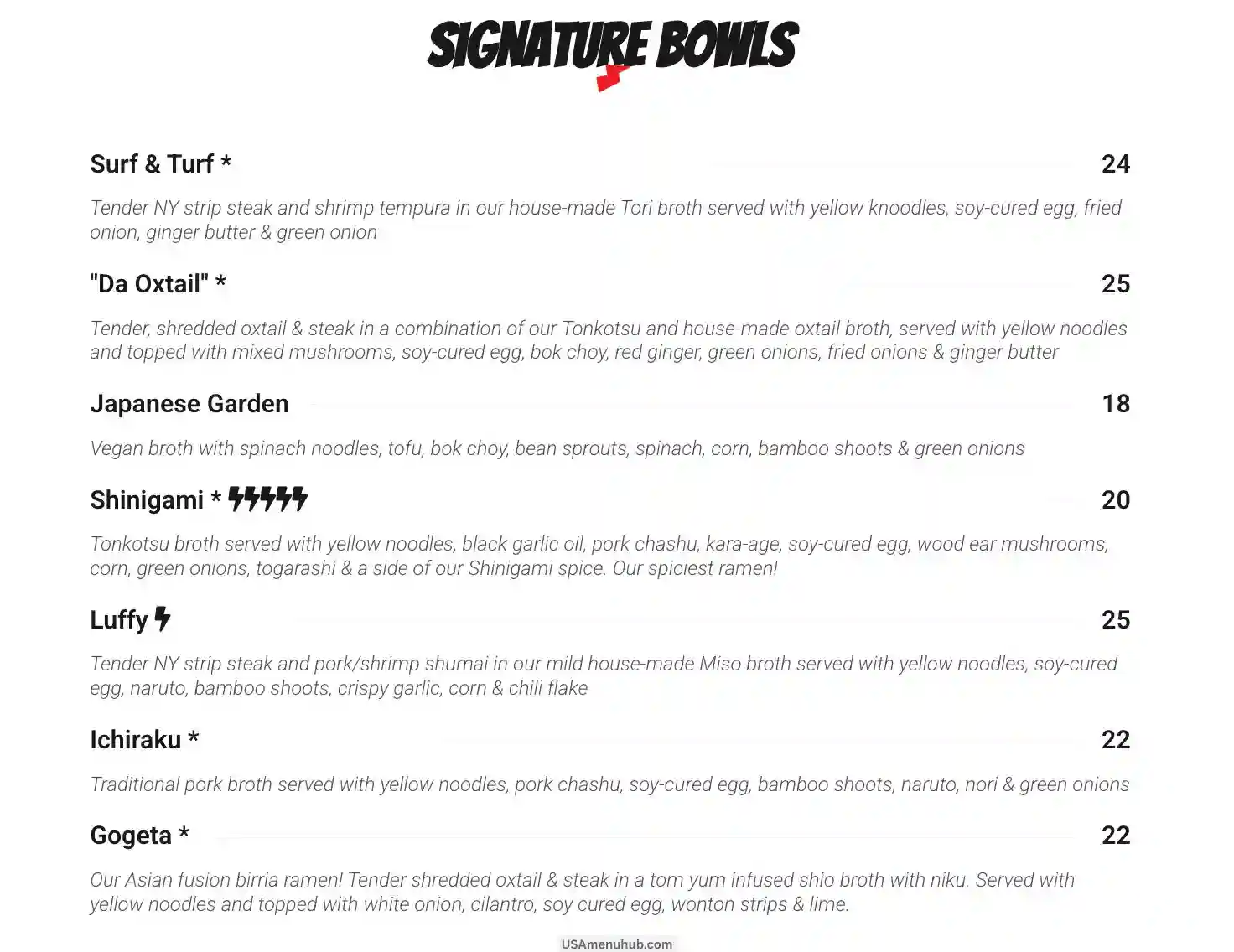 SIGNATURE BOWLS

Surf & Turf * 24

Tender NY strip steak and shrimp tempura in our house-made Tori broth served with yellow knoodles, soy-cured egg, fried onion, ginger butter & green onion

"Da Oxtail" * 25

Tender, shredded oxtail & steak in a combination of our Tonkotsu and house-made oxtail broth, served with yellow noodles and topped with mixed mushrooms, soy-cured egg, bok choy, red ginger, green onions, fried onions & ginger butter

Japanese Garden 18

Vegan broth with spinach noodles, tofu, bok choy, bean sprouts, spinach, corn, bamboo shoots & green onions

Shinigami * 20

Tonkotsu broth served with yellow noodles, black garlic oil, pork chashu, kara-age, soy-cured egg, wood ear mushrooms, corn, green onions, togarashi & a side of our Shinigami spice. Our spiciest ramen!

Luffy 25

Tender NY strip steak and pork/shrimp shumai in our mild house-made Miso broth served with yellow noodles, soy-cured egg, naruto, bamboo shoots, crispy garlic, corn & chili flake

Ichiraku * 22

Traditional pork broth served with yellow noodles, pork chashu, soy-cured egg, bamboo shoots, naruto, nori & green onions

Gogeta * 22

Our Asian fusion birria ramen! Tender shredded oxtail & steak in a tom yum infused shio broth with niku. Served with yellow noodles and topped with white onion, cilantro, soy cured egg, wonton strips & lime.

USAmenuhub.com